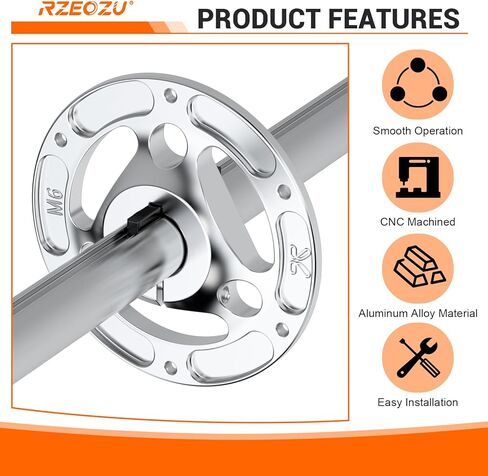 RZEOZU®

PRODUCT FEATURES

M6

Smooth Operation

CNC Machined

Aluminum Alloy Material

Easy Installation